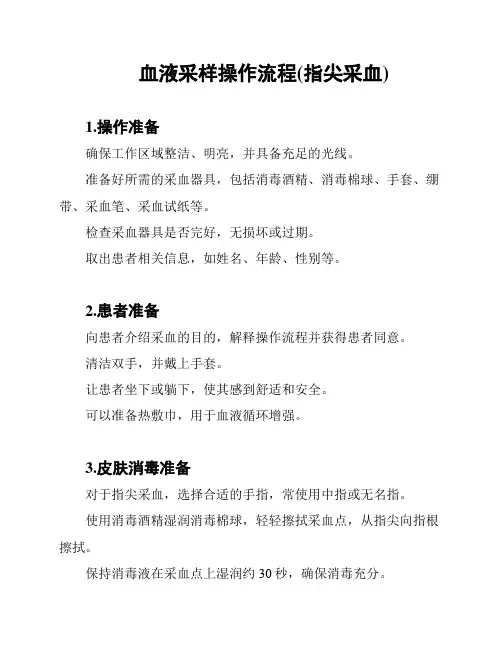 血液采样操作流程(指尖采血)

1.操作准备

确保工作区域整洁、明亮，并具备充足的光线。

准备好所需的采血器具，包括消毒酒精、消毒棉球、手套、绷带、采血笔、采血试纸等。

检查采血器具是否完好，无损坏或过期。

取出患者相关信息，如姓名、年龄、性别等。

2.患者准备

向患者介绍采血的目的，解释操作流程并获得患者同意。

清洁双手，并戴上手套。

让患者坐下或躺下，使其感到舒适和安全。

可以准备热敷巾，用于血液循环增强。

3.皮肤消毒准备

对于指尖采血，选择合适的手指，常使用中指或无名指。

使用消毒酒精湿润消毒棉球，轻轻擦拭采血点，从指尖向指根擦拭。

保持消毒液在采血点上湿润约 30 秒，确保消毒充分。